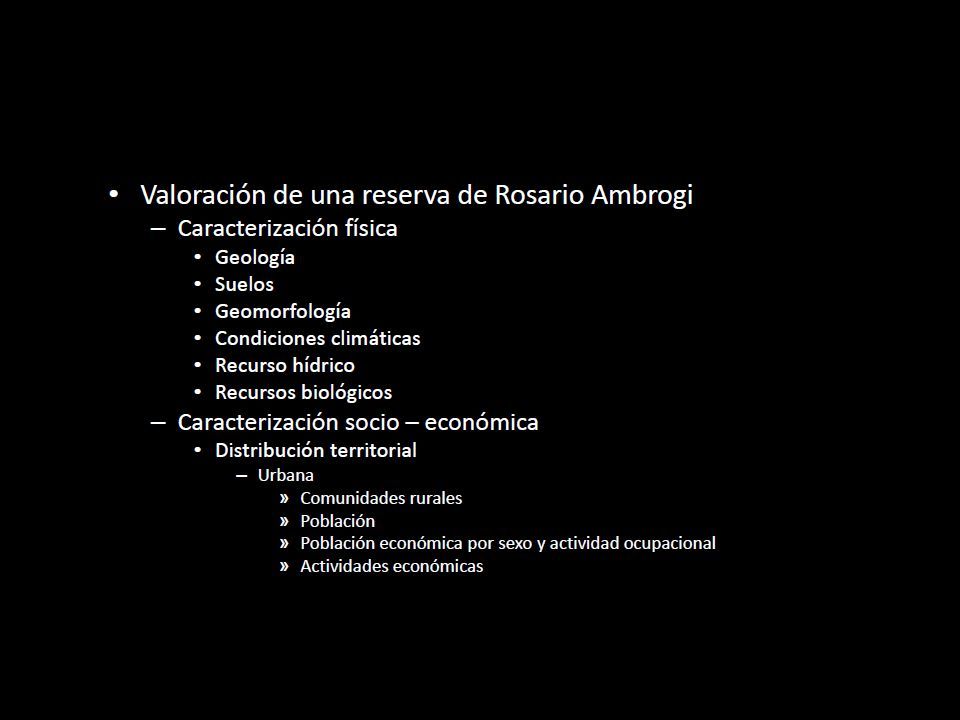 • Valoración de una reserva de Rosario Ambrogi
  – Caracterización física
    • Geología
    • Suelos
    • Geomorfología
    • Condiciones climáticas
    • Recurso hídrico
    • Recursos biológicos
  – Caracterización socio – económica
    • Distribución territorial
      – Urbana
        » Comunidades rurales
        » Población
        » Población económica por sexo y actividad ocupacional
        » Actividades económicas